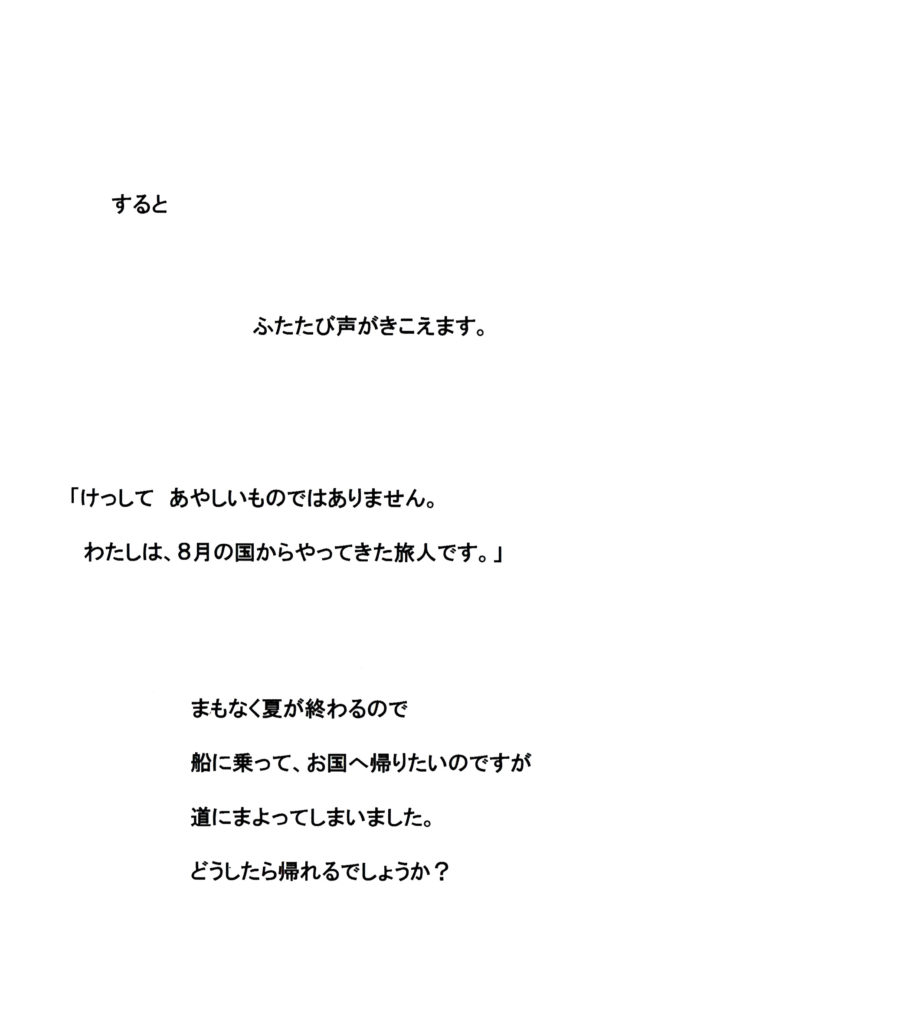 すると

ふたたび声がきこえます。

「けっして あやしいものではありません。

わたしは、8月の国からやってきた旅人です。」

まもなく夏が終わるので

船に乗って、お国へ帰りたいのですが

道にまよってしまいました。

どうしたら帰れるでしょうか？